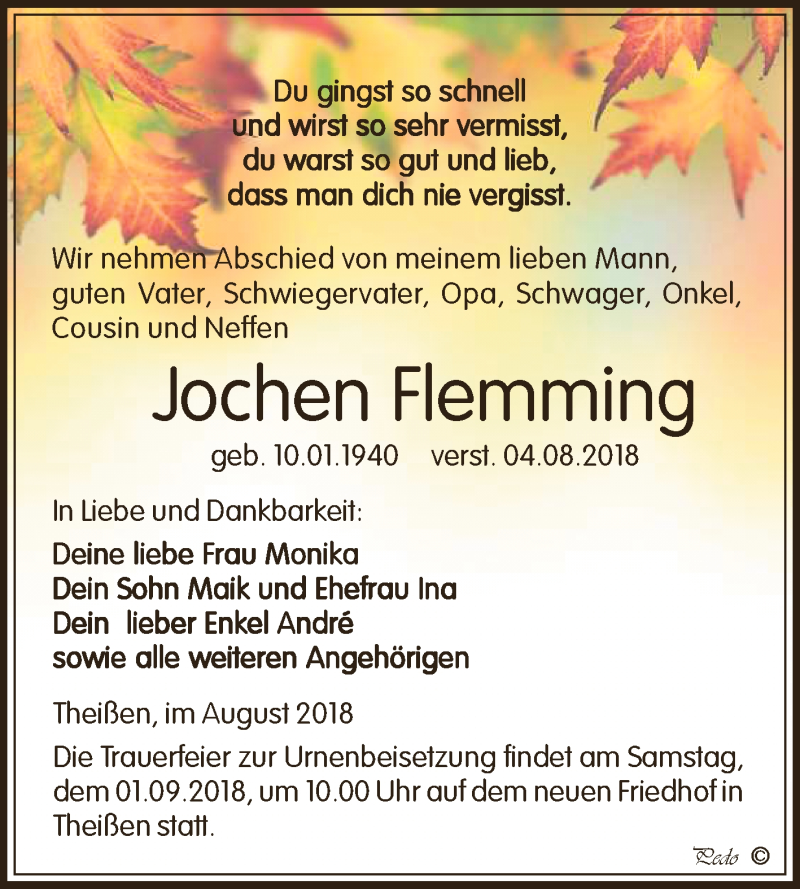 Du gingst so schnell
und wirst so sehr vermisst,
du warst so gut und lieb,
dass man dich nie vergisst.

Wir nehmen Abschied von meinem lieben Mann, guten Vater, Schwiegervater, Opa, Schwager, Onkel, Cousin und Neffen

Jochen Flemming

geb. 10.01.1940 verst. 04.08.2018

In Liebe und Dankbarkeit:

Deine liebe Frau Monika
Dein Sohn Maik und Ehefrau Ina
Dein lieber Enkel André
sowie alle weiteren Angehörigen

Theißen, im August 2018

Die Trauerfeier zur Urnenbeisetzung findet am Samstag, dem 01.09.2018, um 10.00 Uhr auf dem neuen Friedhof in Theißen statt.

Pedo ©